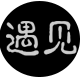 遇见